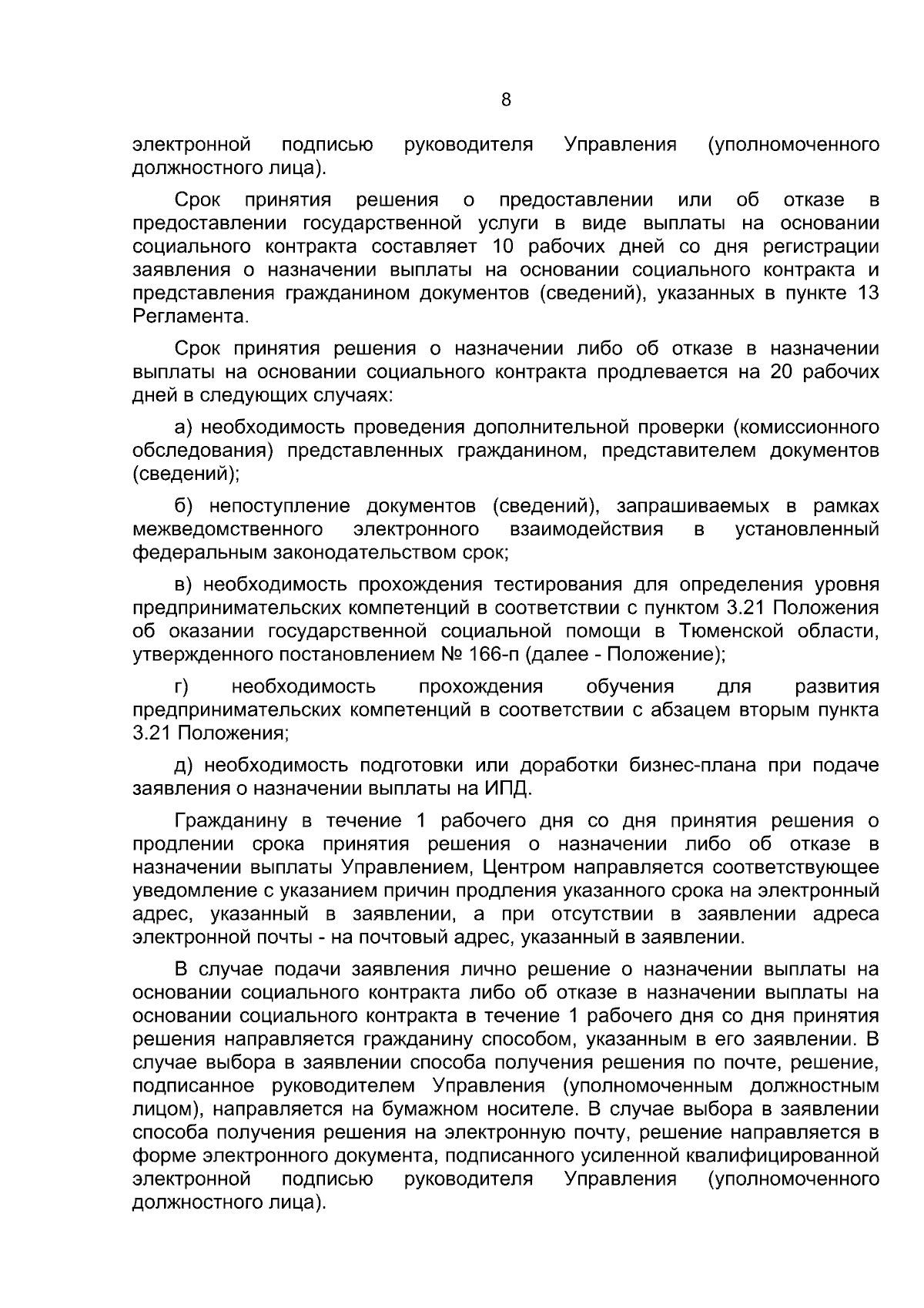 8

электронной подписью руководителя Управления (уполномоченного должностного лица).

Срок принятия решения о предоставлении или об отказе в предоставлении государственной услуги в виде выплаты на основании социального контракта составляет 10 рабочих дней со дня регистрации заявления о назначении выплаты на основании социального контракта и представления гражданином документов (сведений), указанных в пункте 13 Регламента.

Срок принятия решения о назначении либо об отказе в назначении выплаты на основании социального контракта продлевается на 20 рабочих дней в следующих случаях:

а) необходимость проведения дополнительной проверки (комиссионного обследования) представленных гражданином, представителем документов (сведений);

б) непоступление документов (сведений), запрашиваемых в рамках межведомственного электронного взаимодействия в установленный федеральным законодательством срок;

в) необходимость прохождения тестирования для определения уровня предпринимательских компетенций в соответствии с пунктом 3.21 Положения об оказании государственной социальной помощи в Тюменской области, утвержденного постановлением № 166-п (далее - Положение);

г) необходимость прохождения обучения для развития предпринимательских компетенций в соответствии с абзацем вторым пункта 3.21 Положения;

д) необходимость подготовки или доработки бизнес-плана при подаче заявления о назначении выплаты на ИПД.

Гражданину в течение 1 рабочего дня со дня принятия решения о продлении срока принятия решения о назначении либо об отказе в назначении выплаты Управлением, Центром направляется соответствующее уведомление с указанием причин продления указанного срока на электронный адрес, указанный в заявлении, а при отсутствии в заявлении адреса электронной почты - на почтовый адрес, указанный в заявлении.

В случае подачи заявления лично решение о назначении выплаты на основании социального контракта либо об отказе в назначении выплаты на основании социального контракта в течение 1 рабочего дня со дня принятия решения направляется гражданину способом, указанным в его заявлении. В случае выбора в заявлении способа получения решения по почте, решение, подписанное руководителем Управления (уполномоченным должностным лицом), направляется на бумажном носителе. В случае выбора в заявлении способа получения решения на электронную почту, решение направляется в форме электронного документа, подписанного усиленной квалифицированной электронной подписью руководителя Управления (уполномоченного должностного лица).